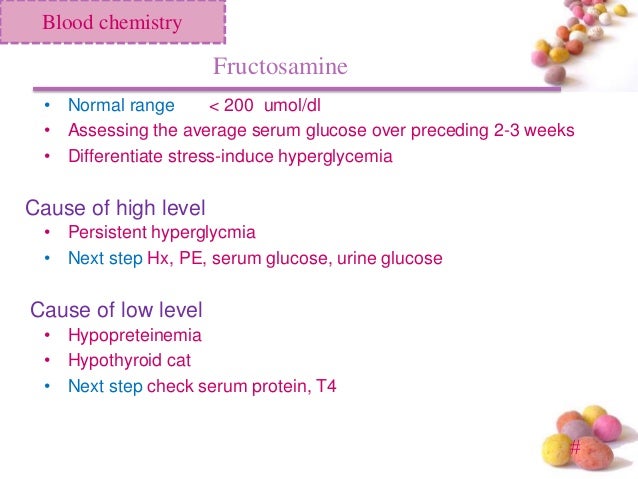 Blood chemistry

Fructosamine

• Normal range < 200 umol/dl
• Assessing the average serum glucose over preceding 2-3 weeks
• Differentiate stress-induce hyperglycemia

Cause of high level
• Persistent hyperglycmia
• Next step Hx, PE, serum glucose, urine glucose

Cause of low level
• Hypopreteinemia
• Hypothyroid cat
• Next step check serum protein, T4

#